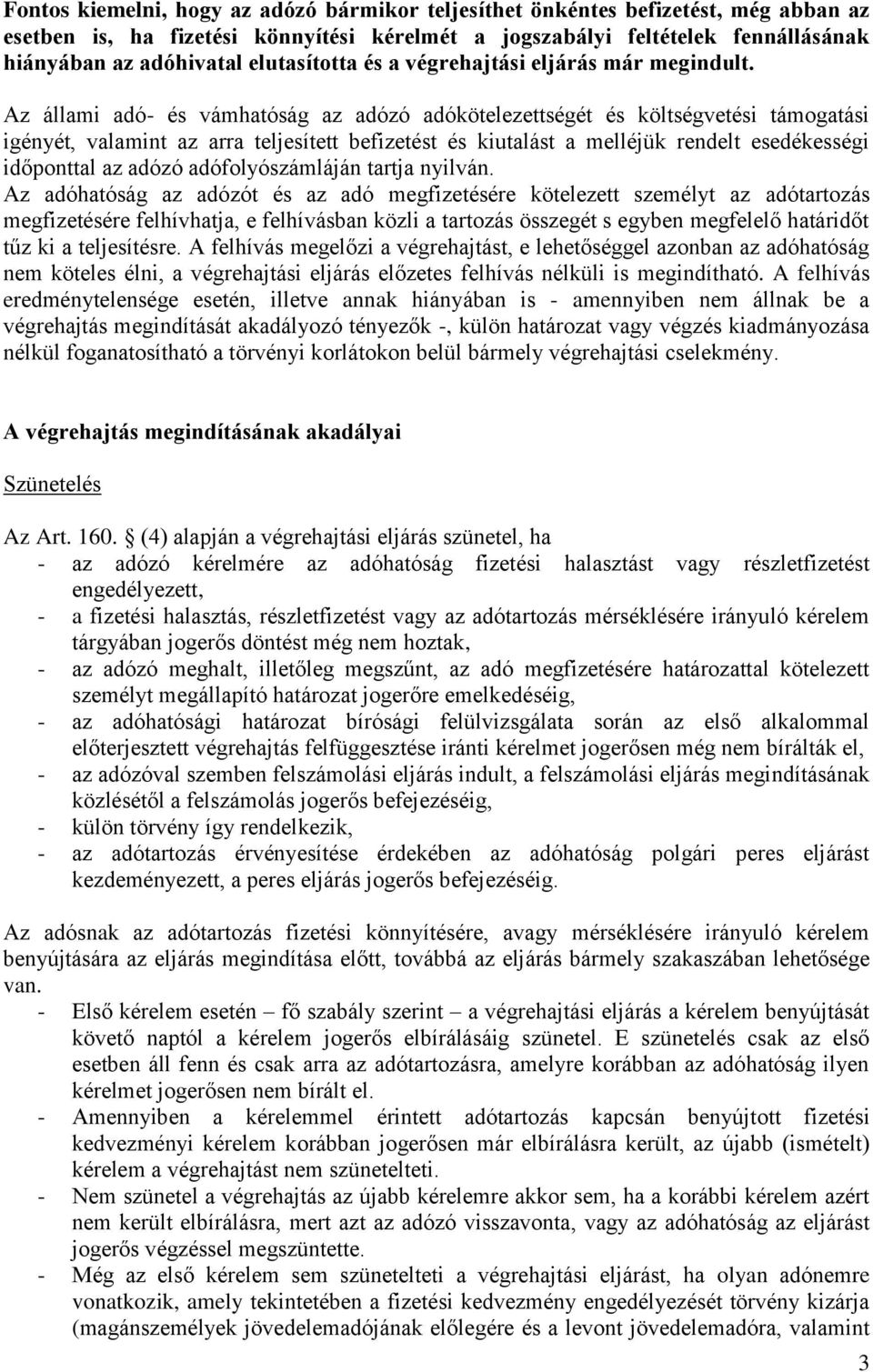 Fontos kiemelni, hogy az adózó bármikor teljesíthet önkéntes befizetést, még abban az esetben is, ha fizetési könnyítési kérelmét a jogszabályi feltételek fennállásának hiányában az adóhivatal elutasította és a végrehajtási eljárás már megindult.

Az állami adó- és vámhatóság az adózó adókötelezettségét és költségvetési támogatási igényét, valamint az arra teljesített befizetést és kiutalást a melléjük rendelt esedékességi időponttal az adózó adófolyószámláján tartja nyilván.
Az adóhatóság az adózót és az adó megfizetésére kötelezett személyt az adótartozás megfizetésére felhívhatja, e felhívásban közli a tartozás összegét s egyben megfelelő határidőt tűz ki a teljesítésre. A felhívás megelőzi a végrehajtást, e lehetőséggel azonban az adóhatóság nem köteles élni, a végrehajtási eljárás előzetes felhívás nélküli is megindítható. A felhívás eredménytelensége esetén, illetve annak hiányában is - amennyiben nem állnak be a végrehajtás megindítását akadályozó tényezők -, külön határozat vagy végzés kiadmányozása nélkül foganatosítható a törvényi korlátokon belül bármely végrehajtási cselekmény.

A végrehajtás megindításának akadályai

Szünetelés

Az Art. 160. (4) alapján a végrehajtási eljárás szünetel, ha
- az adózó kérelmére az adóhatóság fizetési halasztást vagy részletfizetést engedélyezett,
- a fizetési halasztás, részletfizetést vagy az adótartozás mérséklésére irányuló kérelem tárgyában jogerős döntést még nem hoztak,
- az adózó meghalt, illetőleg megszűnt, az adó megfizetésére határozattal kötelezett személyt megállapító határozat jogerőre emelkedéséig,
- az adóhatósági határozat bírósági felülvizsgálata során az első alkalommal előterjesztett végrehajtás felfüggesztése iránti kérelmet jogerősen még nem bírálták el,
- az adózóval szemben felszámolási eljárás indult, a felszámolási eljárás megindításának közlésétől a felszámolás jogerős befejezéséig,
- külön törvény így rendelkezik,
- az adótartozás érvényesítése érdekében az adóhatóság polgári peres eljárást kezdeményezett, a peres eljárás jogerős befejezéséig.

Az adósnak az adótartozás fizetési könnyítésére, avagy mérséklésére irányuló kérelem benyújtására az eljárás megindítása előtt, továbbá az eljárás bármely szakaszában lehetősége van.
- Első kérelem esetén – fő szabály szerint – a végrehajtási eljárás a kérelem benyújtását követő naptól a kérelem jogerős elbírálásáig szünetel. E szünetelés csak az első esetben áll fenn és csak arra az adótartozásra, amelyre korábban az adóhatóság ilyen kérelmet jogerősen nem bírált el.
- Amennyiben a kérelemmel érintett adótartozás kapcsán benyújtott fizetési kedvezményi kérelem korábban jogerősen már elbírálásra került, az újabb (ismételt) kérelem a végrehajtást nem szünetelteti.
- Nem szünetel a végrehajtás az újabb kérelemre akkor sem, ha a korábbi kérelem azért nem került elbírálásra, mert azt az adózó visszavonta, vagy az adóhatóság az eljárást jogerős végzéssel megszüntette.
- Még az első kérelem sem szünetelteti a végrehajtási eljárást, ha olyan adónemre vonatkozik, amely tekintetében a fizetési kedvezmény engedélyezését törvény kizárja (magánszemélyek jövedelemadójának előlegére és a levont jövedelemadóra, valamint

3